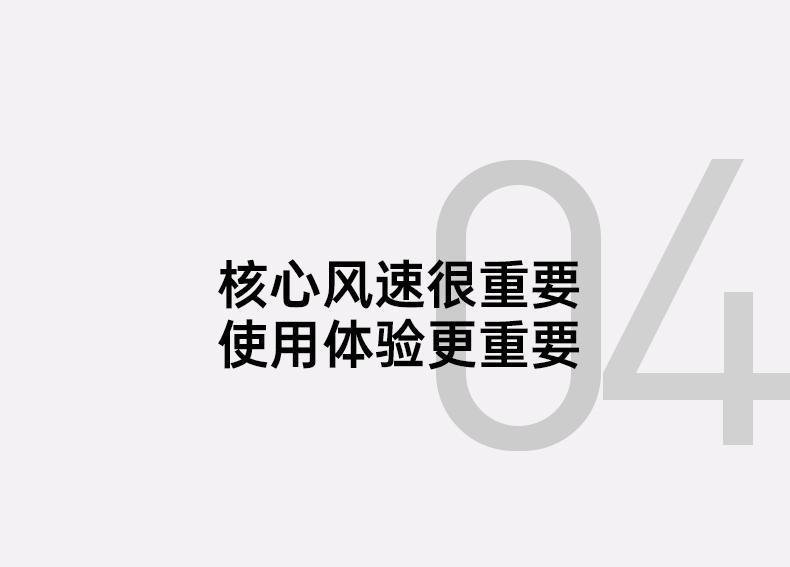 04

核心风速很重要
使用体验更重要